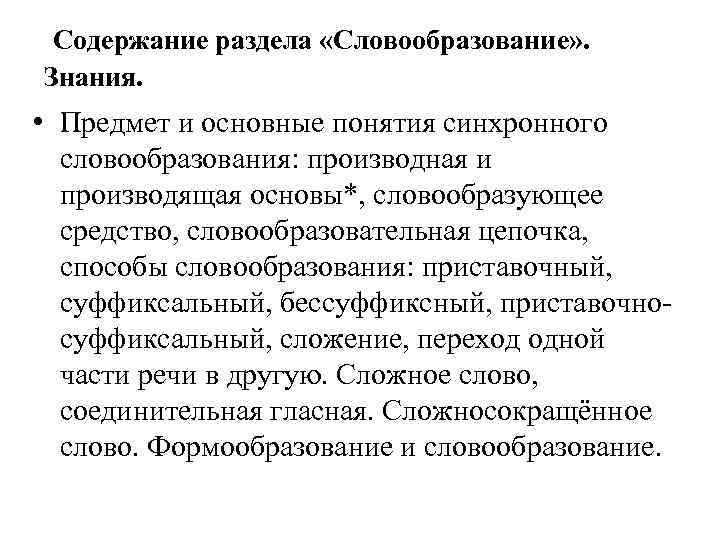 Содержание раздела «Словообразование». Знания.

• Предмет и основные понятия синхронного словообразования: производная и производящая основы*, словообразующее средство, словообразовательная цепочка, способы словообразования: приставочный, суффиксальный, бессуффиксный, приставочно-суффиксальный, сложение, переход одной части речи в другую. Сложное слово, соединительная гласная. Сложносокращённое слово. Формообразование и словообразование.